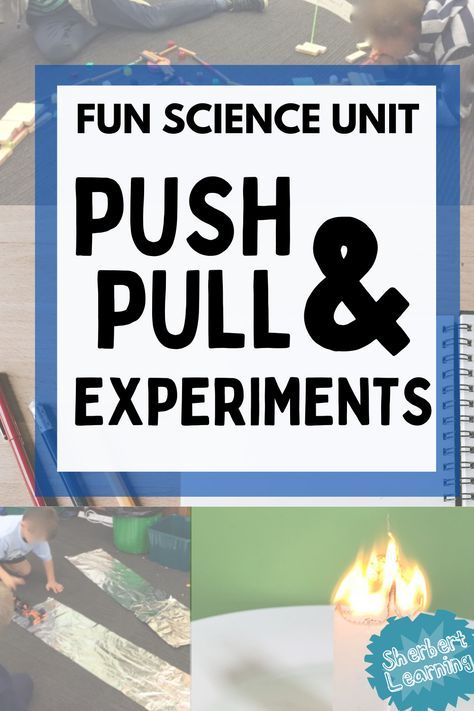 FUN SCIENCE UNIT

PUSH & PULL

EXPERIMENTS

Sherbert Learning